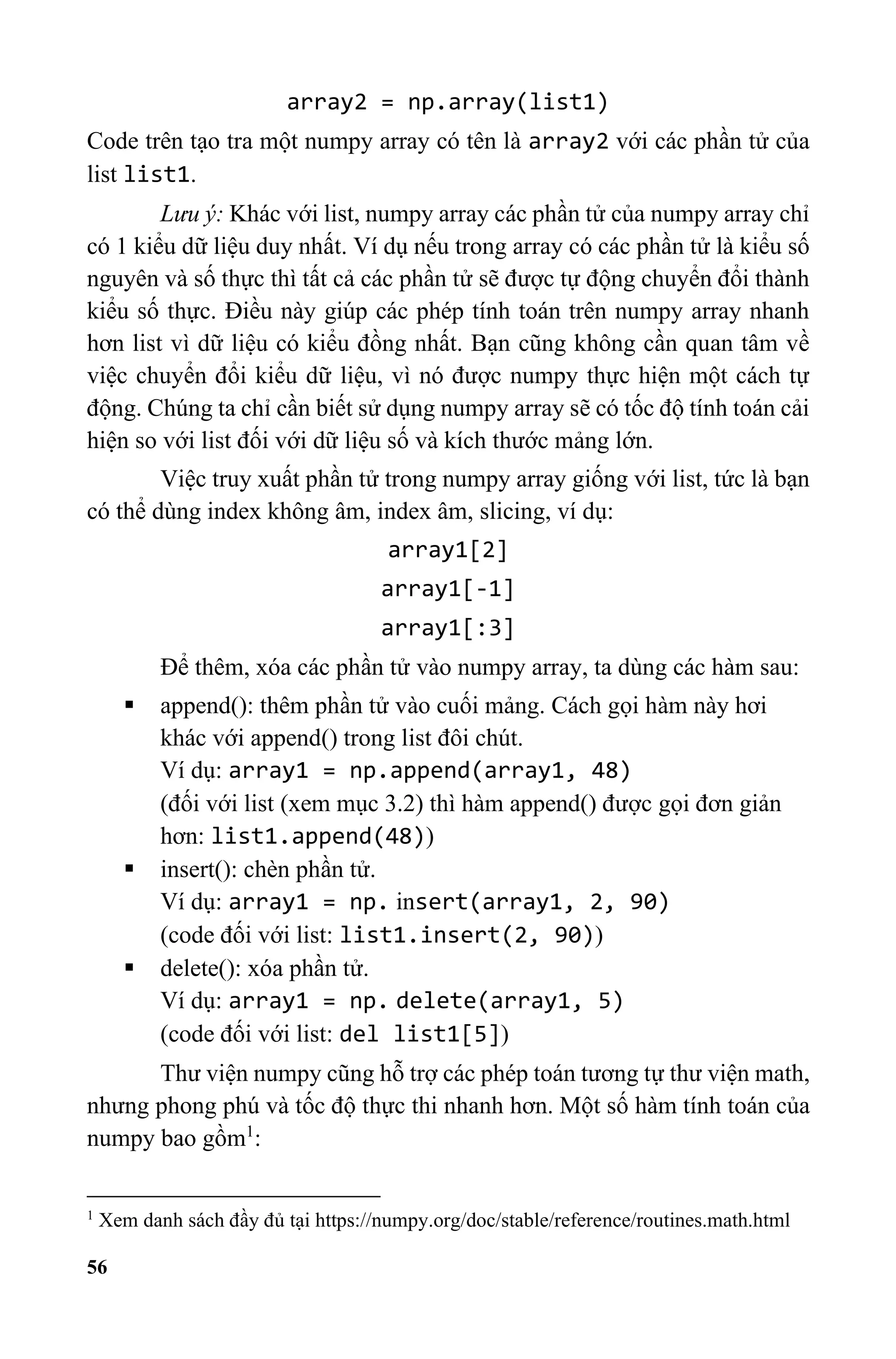 array2 = np.array(list1)

Code trên tạo tra một numpy array có tên là array2 với các phần tử của list list1.

Lưu ý: Khác với list, numpy array các phần tử của numpy array chỉ có 1 kiểu dữ liệu duy nhất. Ví dụ nếu trong array có các phần tử là kiểu số nguyên và số thực thì tất cả các phần tử sẽ được tự động chuyển đổi thành kiểu số thực. Điều này giúp các phép tính toán trên numpy array nhanh hơn list vì dữ liệu có kiểu đồng nhất. Bạn cũng không cần quan tâm về việc chuyển đổi kiểu dữ liệu, vì nó được numpy thực hiện một cách tự động. Chúng ta chỉ cần biết sử dụng numpy array sẽ có tốc độ tính toán cải hiện so với list đối với dữ liệu số và kích thước mảng lớn.

Việc truy xuất phần tử trong numpy array giống với list, tức là bạn có thể dùng index không âm, index âm, slicing, ví dụ:

array1[2]

array1[-1]

array1[:3]

Để thêm, xóa các phần tử vào numpy array, ta dùng các hàm sau:

▪ append(): thêm phần tử vào cuối mảng. Cách gọi hàm này hơi khác với append() trong list đôi chút.
Ví dụ: array1 = np.append(array1, 48)
(đối với list (xem mục 3.2) thì hàm append() được gọi đơn giản hơn: list1.append(48))

▪ insert(): chèn phần tử.
Ví dụ: array1 = np. insert(array1, 2, 90)
(code đối với list: list1.insert(2, 90))

▪ delete(): xóa phần tử.
Ví dụ: array1 = np. delete(array1, 5)
(code đối với list: del list1[5])

Thư viện numpy cũng hỗ trợ các phép toán tương tự thư viện math, nhưng phong phú và tốc độ thực thi nhanh hơn. Một số hàm tính toán của numpy bao gồm$^1$:

$^1$ Xem danh sách đầy đủ tại https://numpy.org/doc/stable/reference/routines.math.html

56